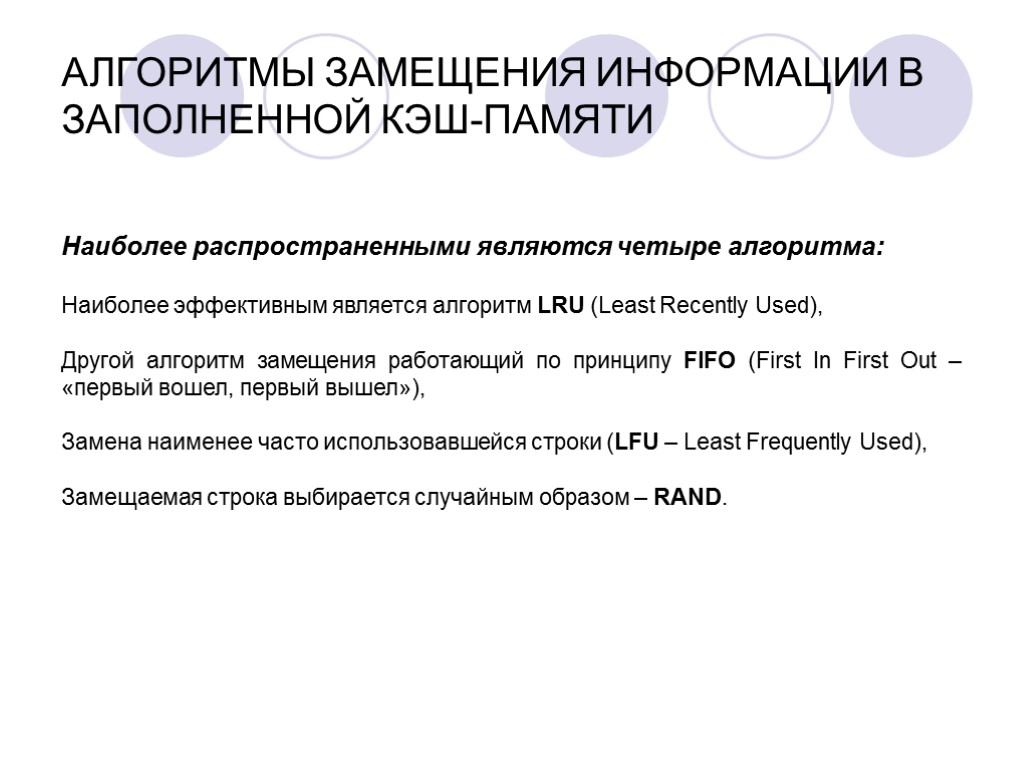 АЛГОРИТМЫ ЗАМЕЩЕНИЯ ИНФОРМАЦИИ В ЗАПОЛНЕННОЙ КЭШ-ПАМЯТИ

Наиболее распространенными являются четыре алгоритма:

Наиболее эффективным является алгоритм LRU (Least Recently Used),

Другой алгоритм замещения работающий по принципу FIFO (First In First Out – «первый вошел, первый вышел»),

Замена наименее часто использовавшейся строки (LFU – Least Frequently Used),

Замещаемая строка выбирается случайным образом – RAND.